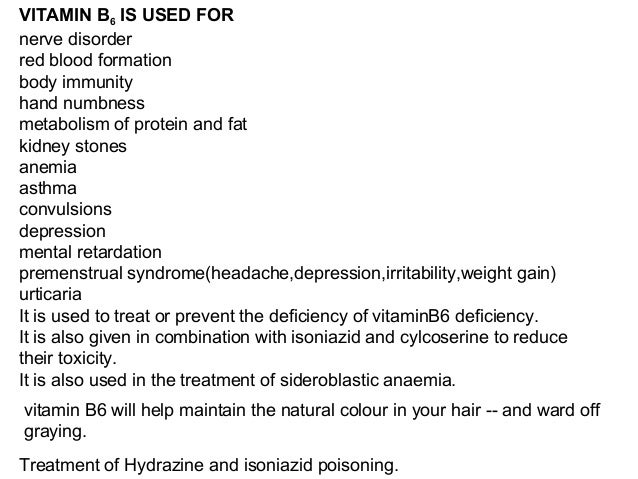 VITAMIN $B_6$ IS USED FOR
nerve disorder
red blood formation
body immunity
hand numbness
metabolism of protein and fat
kidney stones
anemia
asthma
convulsions
depression
mental retardation
premenstrual syndrome(headache,depression,irritability,weight gain)
urticaria
It is used to treat or prevent the deficiency of vitaminB6 deficiency.
It is also given in combination with isoniazid and cylcoserine to reduce their toxicity.
It is also used in the treatment of sideroblastic anaemia.

vitamin B6 will help maintain the natural colour in your hair -- and ward off graying.

Treatment of Hydrazine and isoniazid poisoning.